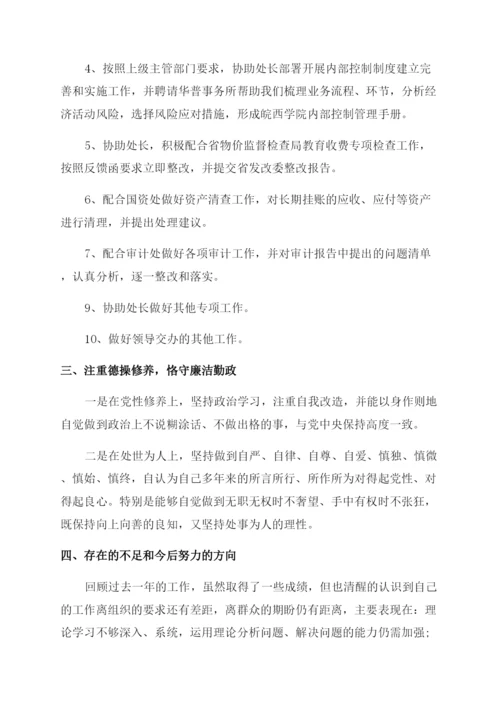 4、按照上级主管部门要求，协助处长部署开展内部控制制度建立完善和实施工作，并聘请华普事务所帮助我们梳理业务流程、环节，分析经济活动风险，选择风险应对措施，形成皖西学院内部控制管理手册。

5、协助处长，积极配合省物价监督检查局教育收费专项检查工作，按照反馈函要求立即整改，并提交省发改委整改报告。

6、配合国资处做好资产清查工作，对长期挂账的应收、应付等资产进行清理，并提出处理建议。

7、配合审计处做好各项审计工作，并对审计报告中提出的问题清单，认真分析，逐一整改和落实。

9、协助处长做好其他专项工作。

10、做好领导交办的其他工作。

三、注重德操修养，恪守廉洁勤政

一是在党性修养上，坚持政治学习，注重自我改造，并能以身作则地自觉做到政治上不说糊涂话、不做出格的事，与党中央保持高度一致。

二是在处世为人上，坚持做到自严、自律、自尊、自爱、慎独、慎微、慎始、慎终，自认为自己多年来的所言所行、所作所为对得起党性、对得起良心。特别是能够自觉做到无职无权时不奢望、手中有权时不张狂，既保持向上向善的良知，又坚持处事为人的理性。

四、存在的不足和今后努力的方向

回顾过去一年的工作，虽然取得了一些成绩，但也清醒的认识到自己的工作离组织的要求还有差距，离群众的期盼仍有距离，主要表现在：理论学习不够深入、系统，运用理论分析问题、解决问题的能力仍需加强；